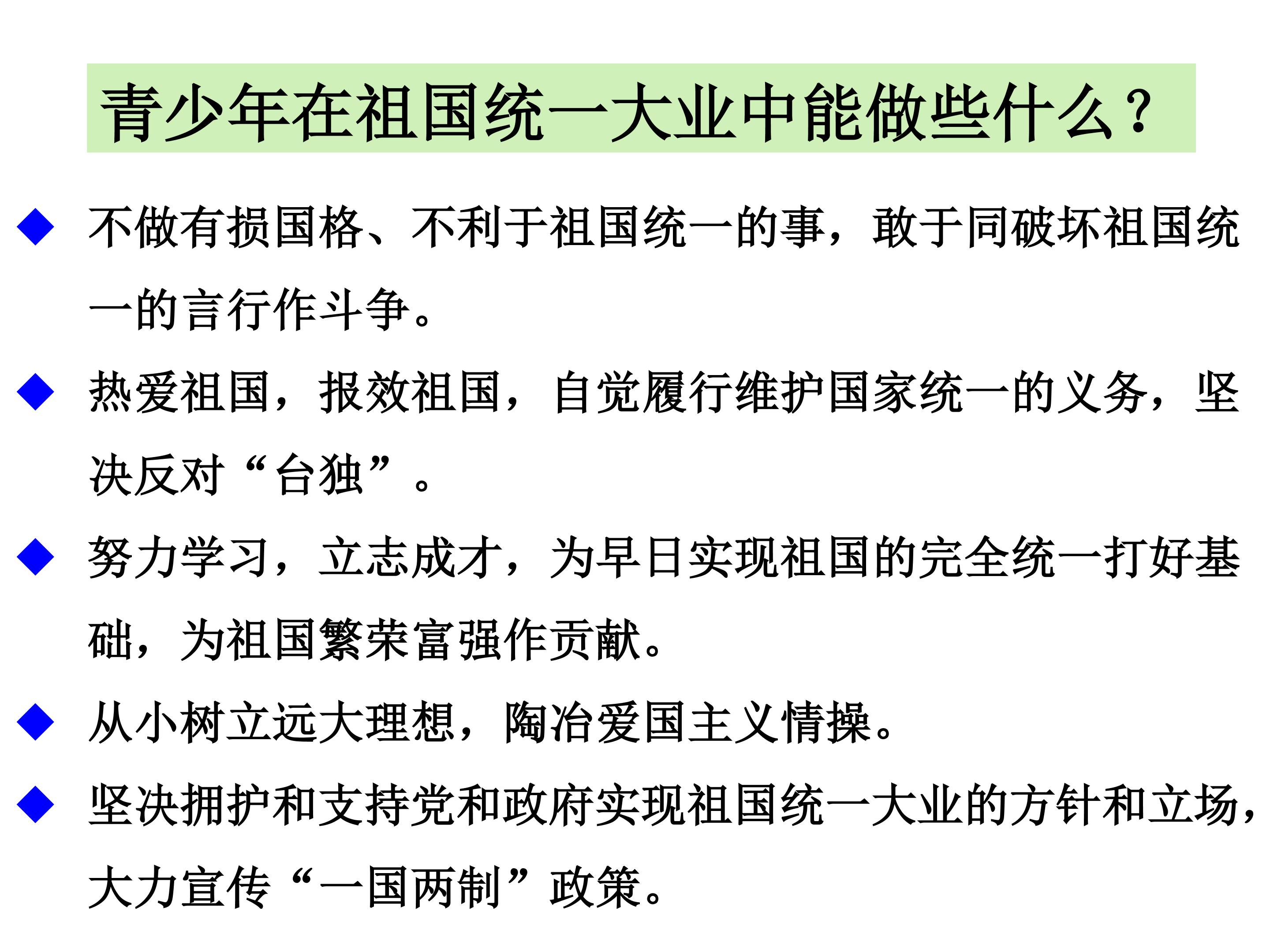 青少年在祖国统一大业中能做些什么？

◆ 不做有损国格、不利于祖国统一的事，敢于同破坏祖国统一的言行作斗争。

◆ 热爱祖国，报效祖国，自觉履行维护国家统一的义务，坚决反对“台独”。

◆ 努力学习，立志成才，为早日实现祖国的完全统一打好基础，为祖国繁荣富强作贡献。

◆ 从小树立远大理想，陶冶爱国主义情操。

◆ 坚决拥护和支持党和政府实现祖国统一大业的方针和立场，大力宣传“一国两制”政策。